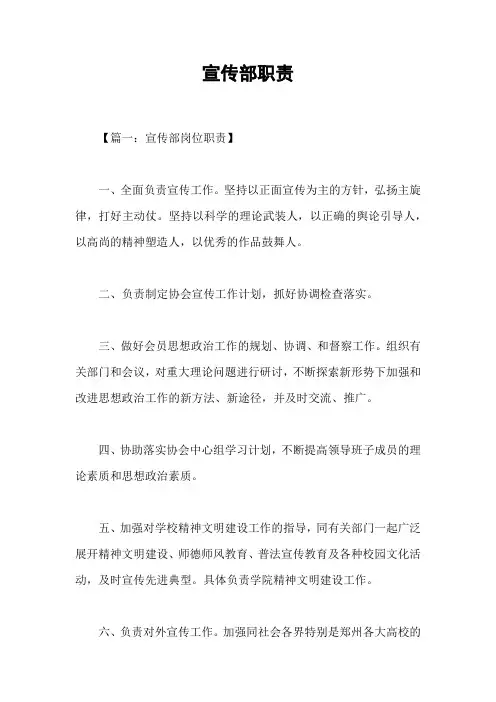 宣传部职责

【篇一：宣传部岗位职责】

一、全面负责宣传工作。坚持以正面宣传为主的方针，弘扬主旋律，打好主动仗。坚持以科学的理论武装人，以正确的舆论引导人，以高尚的精神塑造人，以优秀的作品鼓舞人。

二、负责制定协会宣传工作计划，抓好协调检查落实。

三、做好会员思想政治工作的规划、协调、和督察工作。组织有关部门和会议，对重大理论问题进行研讨，不断探索新形势下加强和改进思想政治工作的新方法、新途径，并及时交流、推广。

四、协助落实协会中心组学习计划，不断提高领导班子成员的理论素质和思想政治素质。

五、加强对学校精神文明建设工作的指导，同有关部门一起广泛展开精神文明建设、师德师风教育、普法宣传教育及各种校园文化活动，及时宣传先进典型。具体负责学院精神文明建设工作。

六、负责对外宣传工作。加强同社会各界特别是郑州各大高校的